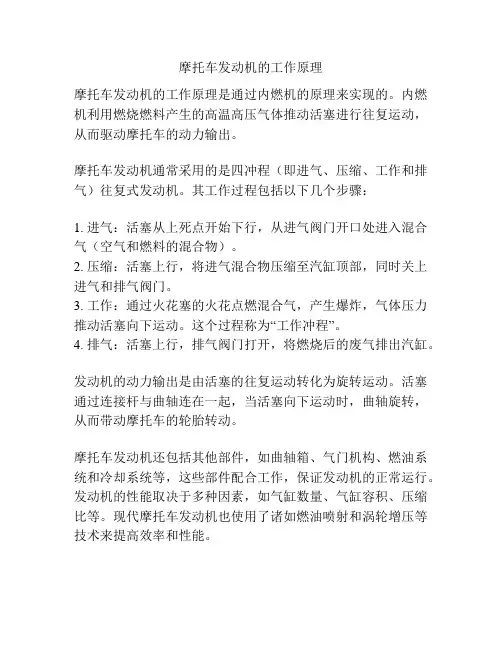 摩托车发动机的工作原理

摩托车发动机的工作原理是通过内燃机的原理来实现的。内燃机利用燃烧燃料产生的高温高压气体推动活塞进行往复运动，从而驱动摩托车的动力输出。

摩托车发动机通常采用的是四冲程（即进气、压缩、工作和排气）往复式发动机。其工作过程包括以下几个步骤：

1. 进气：活塞从上死点开始下行，从进气阀门开口处进入混合气（空气和燃料的混合物）。
2. 压缩：活塞上行，将进气混合物压缩至汽缸顶部，同时关上进气和排气阀门。
3. 工作：通过火花塞的火花点燃混合气，产生爆炸，气体压力推动活塞向下运动。这个过程称为“工作冲程”。
4. 排气：活塞上行，排气阀门打开，将燃烧后的废气排出汽缸。

发动机的动力输出是由活塞的往复运动转化为旋转运动。活塞通过连接杆与曲轴连在一起，当活塞向下运动时，曲轴旋转，从而带动摩托车的轮胎转动。

摩托车发动机还包括其他部件，如曲轴箱、气门机构、燃油系统和冷却系统等，这些部件配合工作，保证发动机的正常运行。发动机的性能取决于多种因素，如气缸数量、气缸容积、压缩比等。现代摩托车发动机也使用了诸如燃油喷射和涡轮增压等技术来提高效率和性能。